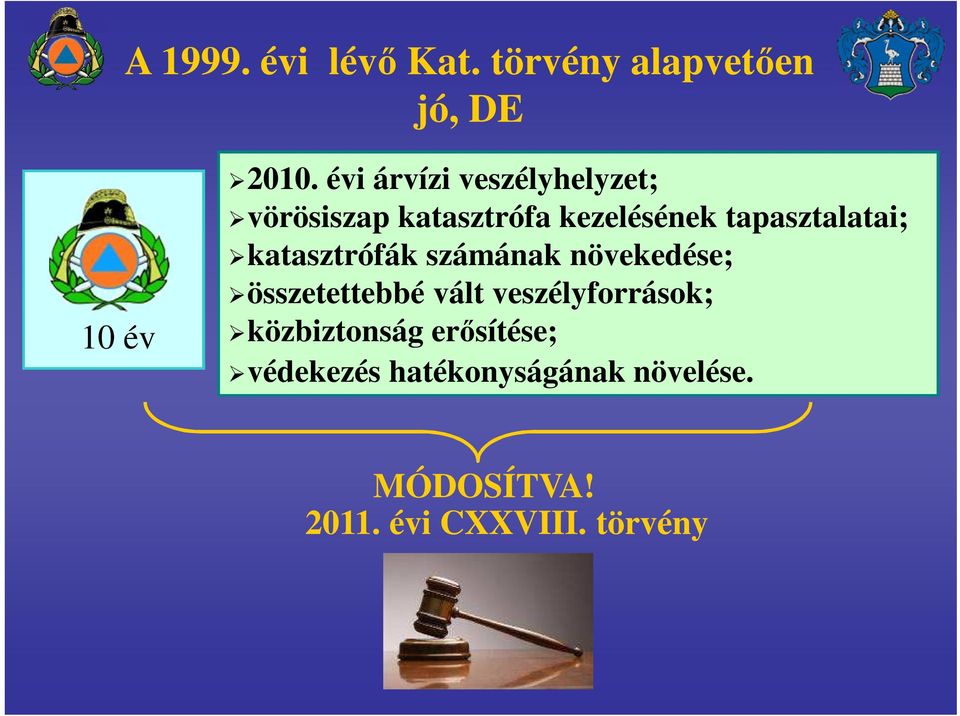 A 1999. évi lévő Kat. törvény alapvetően jó, DE

10 év

➢2010. évi árvízi veszélyhelyzet;
➢vörösiszap katasztrófa kezelésének tapasztalatai;
➢katasztrófák számának növekedése;
➢összetettebbé vált veszélyforrások;
➢közbiztonság erősítése;
➢védekezés hatékonyságának növelése.

MÓDOSÍTVA!
2011. évi CXXVIII. törvény